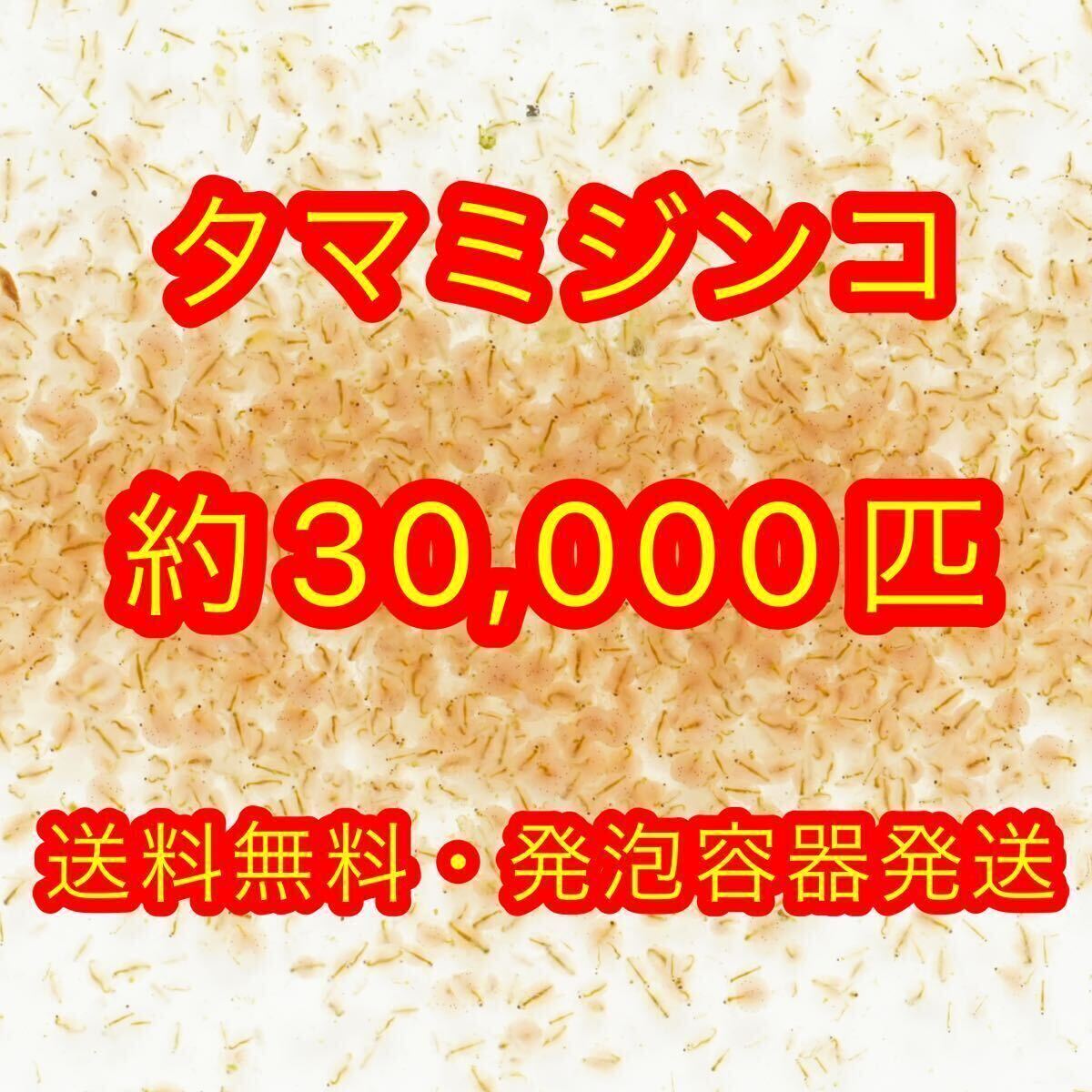 タマミジンコ

約30,000匹

送料無料・発泡容器発送